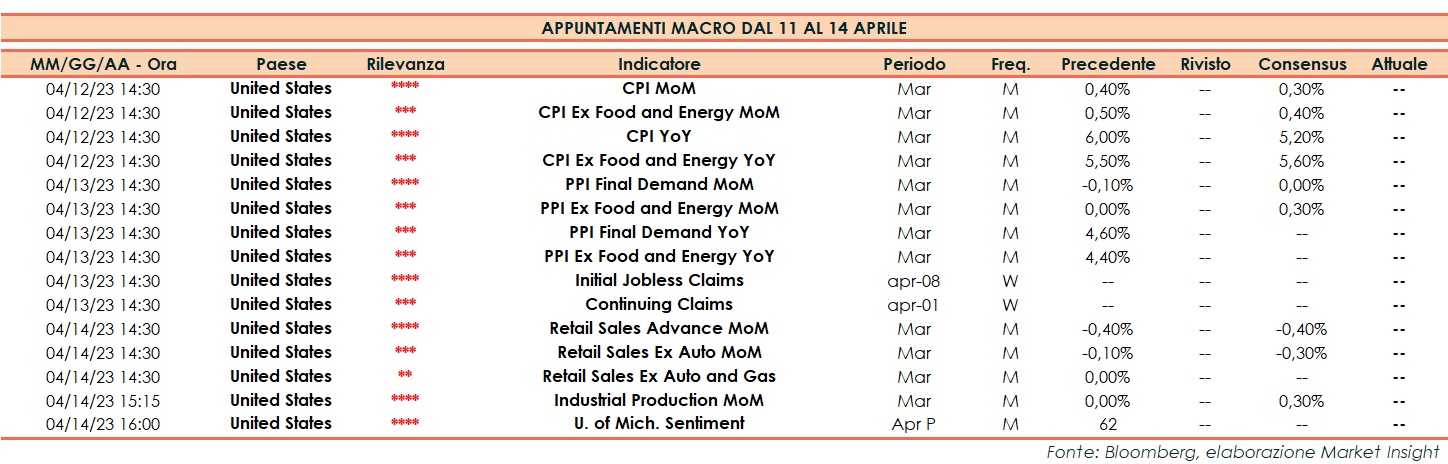 APPUNTAMENTI MACRO DAL 11 AL 14 APRILE

| MM/GG/AA - Ora | Paese | Rilevanza | Indicatore | Periodo | Freq. | Precedente | Rivisto | Consensus | Attuale |
|---|---|---|---|---|---|---|---|---|---|
| 04/12/23 14:30 | United States | **** | CPI MoM | Mar | M | 0,40% | -- | 0,30% | -- |
| 04/12/23 14:30 | United States | *** | CPI Ex Food and Energy MoM | Mar | M | 0,50% | -- | 0,40% | -- |
| 04/12/23 14:30 | United States | **** | CPI YoY | Mar | M | 6,00% | -- | 5,20% | -- |
| 04/12/23 14:30 | United States | *** | CPI Ex Food and Energy YoY | Mar | M | 5,50% | -- | 5,60% | -- |
| 04/13/23 14:30 | United States | **** | PPI Final Demand MoM | Mar | M | -0,10% | -- | 0,00% | -- |
| 04/13/23 14:30 | United States | *** | PPI Ex Food and Energy MoM | Mar | M | 0,00% | -- | 0,30% | -- |
| 04/13/23 14:30 | United States | *** | PPI Final Demand YoY | Mar | M | 4,60% | -- | -- | -- |
| 04/13/23 14:30 | United States | *** | PPI Ex Food and Energy YoY | Mar | M | 4,40% | -- | -- | -- |
| 04/13/23 14:30 | United States | **** | Initial Jobless Claims | apr-08 | W | -- | -- | -- | -- |
| 04/13/23 14:30 | United States | *** | Continuing Claims | apr-01 | W | -- | -- | -- | -- |
| 04/14/23 14:30 | United States | **** | Retail Sales Advance MoM | Mar | M | -0,40% | -- | -0,40% | -- |
| 04/14/23 14:30 | United States | *** | Retail Sales Ex Auto MoM | Mar | M | -0,10% | -- | -0,30% | -- |
| 04/14/23 14:30 | United States | ** | Retail Sales Ex Auto and Gas | Mar | M | 0,00% | -- | -- | -- |
| 04/14/23 15:15 | United States | **** | Industrial Production MoM | Mar | M | 0,00% | -- | 0,30% | -- |
| 04/14/23 16:00 | United States | **** | U. of Mich. Sentiment | Apr P | M | 62 | -- | -- | -- |

Fonte: Bloomberg, elaborazione Market Insight